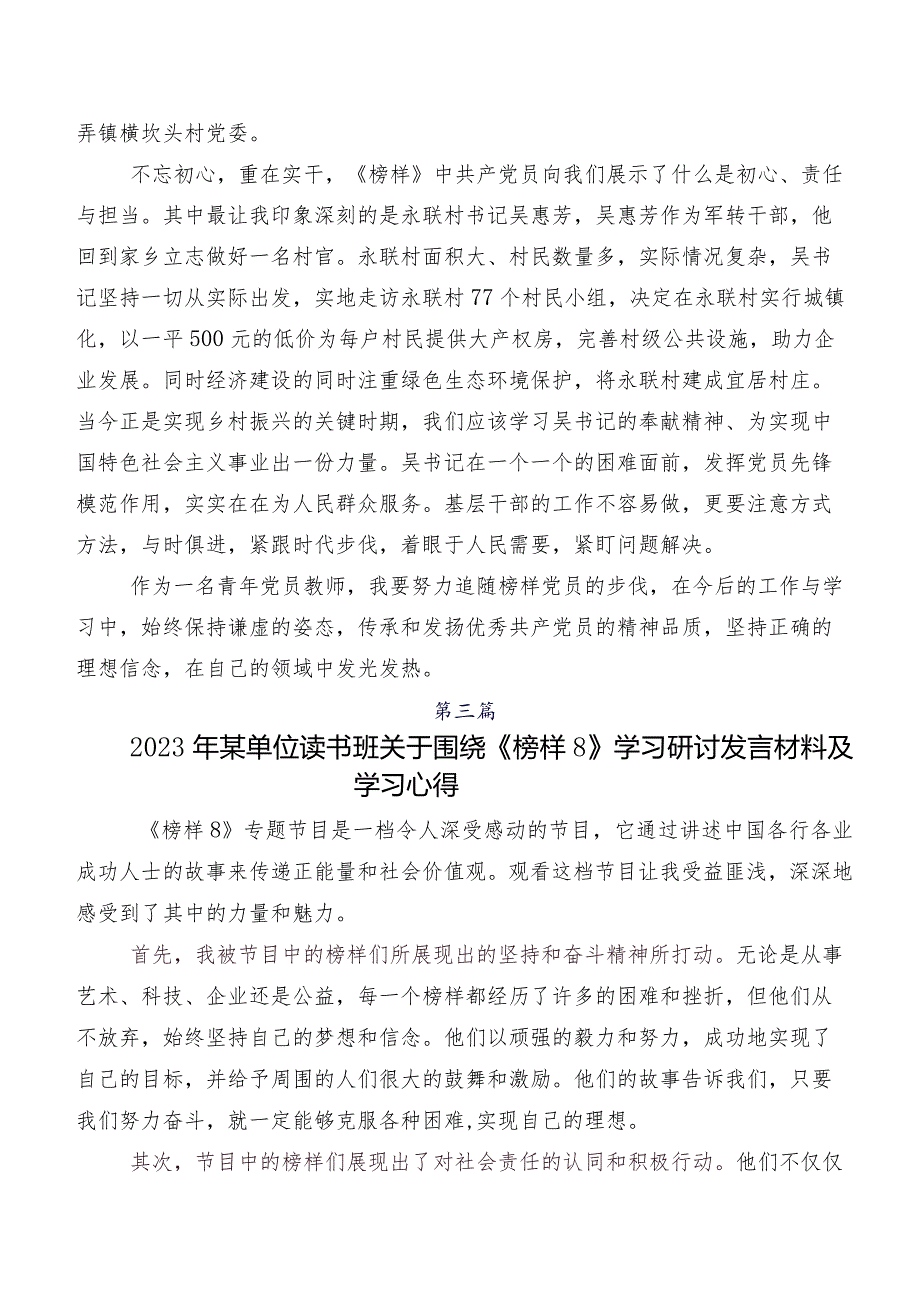 弄镇横坎头村党委。

不忘初心，重在实干，《榜样》中共产党员向我们展示了什么是初心、责任与担当。其中最让我印象深刻的是永联村书记吴惠芳，吴惠芳作为军转干部，他回到家乡立志做好一名村官。永联村面积大、村民数量多，实际情况复杂，吴书记坚持一切从实际出发，实地走访永联村77个村民小组，决定在永联村实行城镇化，以一平500元的低价为每户村民提供大产权房，完善村级公共设施，助力企业发展。同时经济建设的同时注重绿色生态环境保护，将永联村建成宜居村庄。当今正是实现乡村振兴的关键时期，我们应该学习吴书记的奉献精神、为实现中国特色社会主义事业出一份力量。吴书记在一个一个的困难面前，发挥党员先锋模范作用，实实在在为人民群众服务。基层干部的工作不容易做，更要注意方式方法，与时俱进，紧跟时代步伐，着眼于人民需要，紧盯问题解决。

作为一名青年党员教师，我要努力追随榜样党员的步伐，在今后的工作与学习中，始终保持谦虚的姿态，传承和发扬优秀共产党员的精神品质，坚持正确的理想信念，在自己的领域中发光发热。

第三篇

2023年某单位读书班关于围绕《榜样8》学习研讨发言材料及学习心得

《榜样8》专题节目是一档令人深受感动的节目，它通过讲述中国各行各业成功人士的故事来传递正能量和社会价值观。观看这档节目让我受益匪浅，深深地感受到了其中的力量和魅力。

首先，我被节目中的榜样们所展现出的坚持和奋斗精神所打动。无论是从事艺术、科技、企业还是公益，每一个榜样都经历了许多的困难和挫折，但他们从不放弃，始终坚持自己的梦想和信念。他们以顽强的毅力和努力，成功地实现了自己的目标，并给予周围的人们很大的鼓舞和激励。他们的故事告诉我们，只要我们努力奋斗，就一定能够克服各种困难,实现自己的理想。

其次，节目中的榜样们展现出了对社会责任的认同和积极行动。他们不仅仅